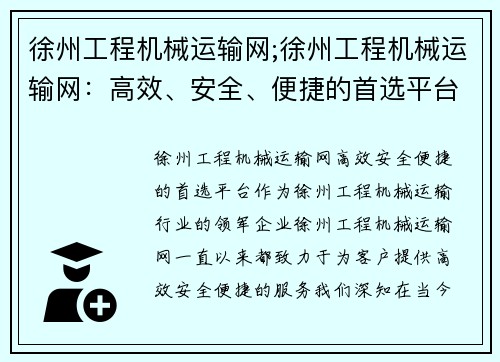 徐州工程机械运输网;徐州工程机械运输网：高效、安全、便捷的首选平台

徐州工程机械运输网高效安全便捷的首选平台作为徐州工程机械运输行业的领军企业徐州工程机械运输网一直以来都致力于为客户提供高效安全便捷的服务我们深知在当今